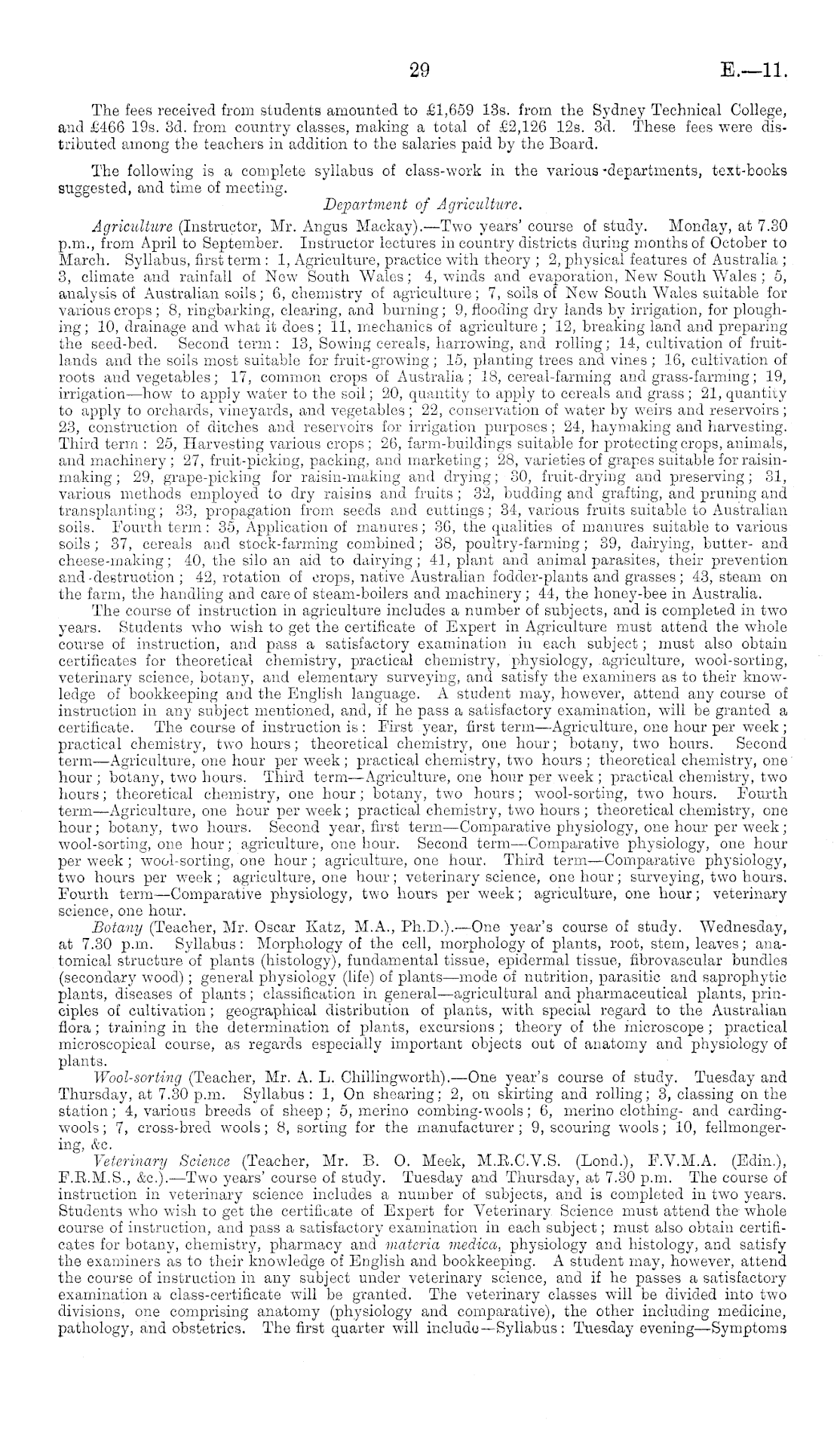 29 E.—11.

The fees received from students amounted to £1,659 13s. from the Sydney Technical College, and £466 19s. 3d. from country classes, making a total of £2,126 12s. 3d. These fees were distributed among the teachers in addition to the salaries paid by the Board.

The following is a complete syllabus of class-work in the various departments, text-books suggested, and time of meeting.

Department of Agriculture.

Agriculture (Instructor, Mr. Angus Mackay).—Two years' course of study. Monday, at 7.30 p.m., from April to September. Instructor lectures in country districts during months of October to March. Syllabus, first term: 1, Agriculture, practice with theory; 2, physical features of Australia; 3, climate and rainfall of New South Wales; 4, winds and evaporation, New South Wales; 5, analysis of Australian soils; 6, chemistry of agriculture; 7, soils of New South Wales suitable for various crops; 8, ringbarking, clearing, and burning; 9, flooding dry lands by irrigation, for ploughing; 10, drainage and what it does; 11, mechanics of agriculture; 12, breaking land and preparing the seed-bed. Second term: 13, Sowing cereals, harrowing, and rolling; 14, cultivation of fruit-lands and the soils most suitable for fruit-growing; 15, planting trees and vines; 16, cultivation of roots and vegetables; 17, common crops of Australia; 18, cereal-farming and grass-farming; 19, irrigation—how to apply water to the soil; 20, quantity to apply to cereals and grass; 21, quantity to apply to orchards, vineyards, and vegetables; 22, conservation of water by weirs and reservoirs; 23, construction of ditches and reservoirs for irrigation purposes; 24, haymaking and harvesting. Third term: 25, Harvesting various crops; 26, farm-buildings suitable for protecting crops, animals, and machinery; 27, fruit-picking, packing, and marketing; 28, varieties of grapes suitable for raisin-making; 29, grape-picking for raisin-making and drying; 30, fruit-drying and preserving; 31, various methods employed to dry raisins and fruits; 32, budding and grafting, and pruning and transplanting; 33, propagation from seeds and cuttings; 34, various fruits suitable to Australian soils. Fourth term: 35, Application of manures; 36, the qualities of manures suitable to various soils; 37, cereals and stock-farming combined; 38, poultry-farming; 39, dairying, butter- and cheese-making; 40, the silo an aid to dairying; 41, plant and animal parasites, their prevention and destruction; 42, rotation of crops, native Australian fodder-plants and grasses; 43, steam on the farm, the handling and care of steam-boilers and machinery; 44, the honey-bee in Australia.

The course of instruction in agriculture includes a number of subjects, and is completed in two years. Students who wish to get the certificate of Expert in Agriculture must attend the whole course of instruction, and pass a satisfactory examination in each subject; must also obtain certificates for theoretical chemistry, practical chemistry, physiology, agriculture, wool-sorting, veterinary science, botany, and elementary surveying, and satisfy the examiners as to their knowledge of bookkeeping and the English language. A student may, however, attend any course of instruction in any subject mentioned, and, if he pass a satisfactory examination, will be granted a certificate. The course of instruction is: First year, first term—Agriculture, one hour per week; practical chemistry, two hours; theoretical chemistry, one hour; botany, two hours. Second term—Agriculture, one hour per week; practical chemistry, two hours; theoretical chemistry, one hour; botany, two hours. Third term—Agriculture, one hour per week; practical chemistry, two hours; theoretical chemistry, one hour; botany, two hours; wool-sorting, two hours. Fourth term—Agriculture, one hour per week; practical chemistry, two hours; theoretical chemistry, one hour; botany, two hours. Second year, first term—Comparative physiology, one hour per week; wool-sorting, one hour; agriculture, one hour. Second term—Comparative physiology, one hour per week; wool-sorting, one hour; agriculture, one hour. Third term—Comparative physiology, two hours per week; agriculture, one hour; veterinary science, one hour; surveying, two hours. Fourth term—Comparative physiology, two hours per week; agriculture, one hour; veterinary science, one hour.

Botany (Teacher, Mr. Oscar Katz, M.A., Ph.D.).—One year's course of study. Wednesday, at 7.30 p.m. Syllabus: Morphology of the cell, morphology of plants, root, stem, leaves; anatomical structure of plants (histology), fundamental tissue, epidermal tissue, fibrovascular bundles (secondary wood); general physiology (life) of plants—mode of nutrition, parasitic and saprophytic plants, diseases of plants; classification in general—agricultural and pharmaceutical plants, principles of cultivation; geographical distribution of plants, with special regard to the Australian flora; training in the determination of plants, excursions; theory of the microscope; practical microscopical course, as regards especially important objects out of anatomy and physiology of plants.

Wool-sorting (Teacher, Mr. A. L. Chillingworth).—One year's course of study. Tuesday and Thursday, at 7.30 p.m. Syllabus: 1, On shearing; 2, on skirting and rolling; 3, classing on the station; 4, various breeds of sheep; 5, merino combing-wools; 6, merino clothing- and carding-wools; 7, cross-bred wools; 8, sorting for the manufacturer; 9, scouring wools; 10, fellmongering, &c.

Veterinary Science (Teacher, Mr. B. O. Meek, M.R.C.V.S. (Lond.), F.V.M.A. (Edin.), F.R.M.S., &c.).—Two years' course of study. Tuesday and Thursday, at 7.30 p.m. The course of instruction in veterinary science includes a number of subjects, and is completed in two years. Students who wish to get the certificate of Expert for Veterinary Science must attend the whole course of instruction, and pass a satisfactory examination in each subject; must also obtain certificates for botany, chemistry, pharmacy and materia medica, physiology and histology, and satisfy the examiners as to their knowledge of English and bookkeeping. A student may, however, attend the course of instruction in any subject under veterinary science, and if he passes a satisfactory examination a class-certificate will be granted. The veterinary classes will be divided into two divisions, one comprising anatomy (physiology and comparative), the other including medicine, pathology, and obstetrics. The first quarter will include—Syllabus: Tuesday evening—Symptoms